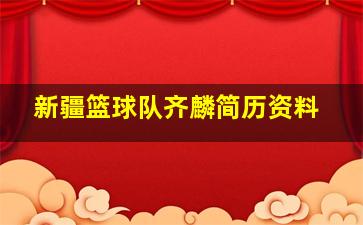 新疆篮球队齐麟简历资料